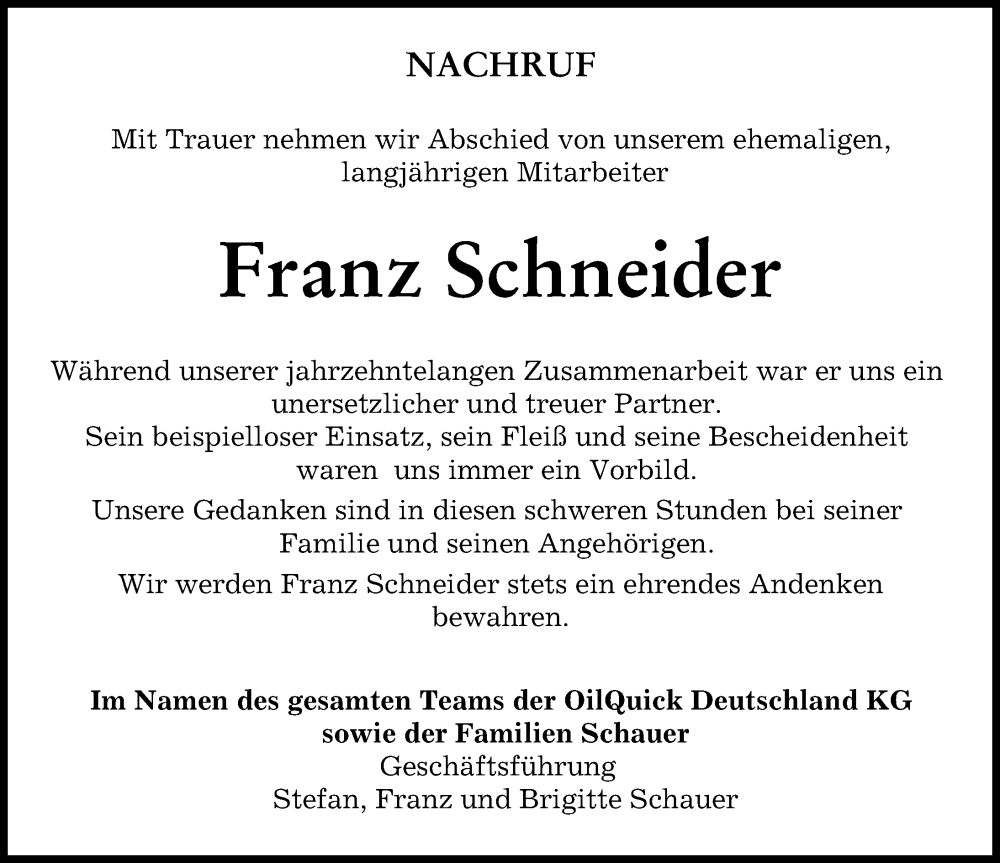 NACHRUF

Mit Trauer nehmen wir Abschied von unserem ehemaligen, langjährigen Mitarbeiter

Franz Schneider

Während unserer jahrzehntelangen Zusammenarbeit war er uns ein unersetzlicher und treuer Partner.
Sein beispielloser Einsatz, sein Fleiß und seine Bescheidenheit waren uns immer ein Vorbild.

Unsere Gedanken sind in diesen schweren Stunden bei seiner Familie und seinen Angehörigen.

Wir werden Franz Schneider stets ein ehrendes Andenken bewahren.

Im Namen des gesamten Teams der OilQuick Deutschland KG
sowie der Familien Schauer
Geschäftsführung
Stefan, Franz und Brigitte Schauer